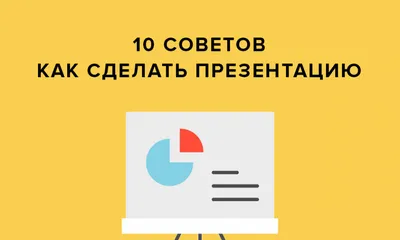 10 СОВЕТОВ
КАК СДЕЛАТЬ ПРЕЗЕНТАЦИЮ